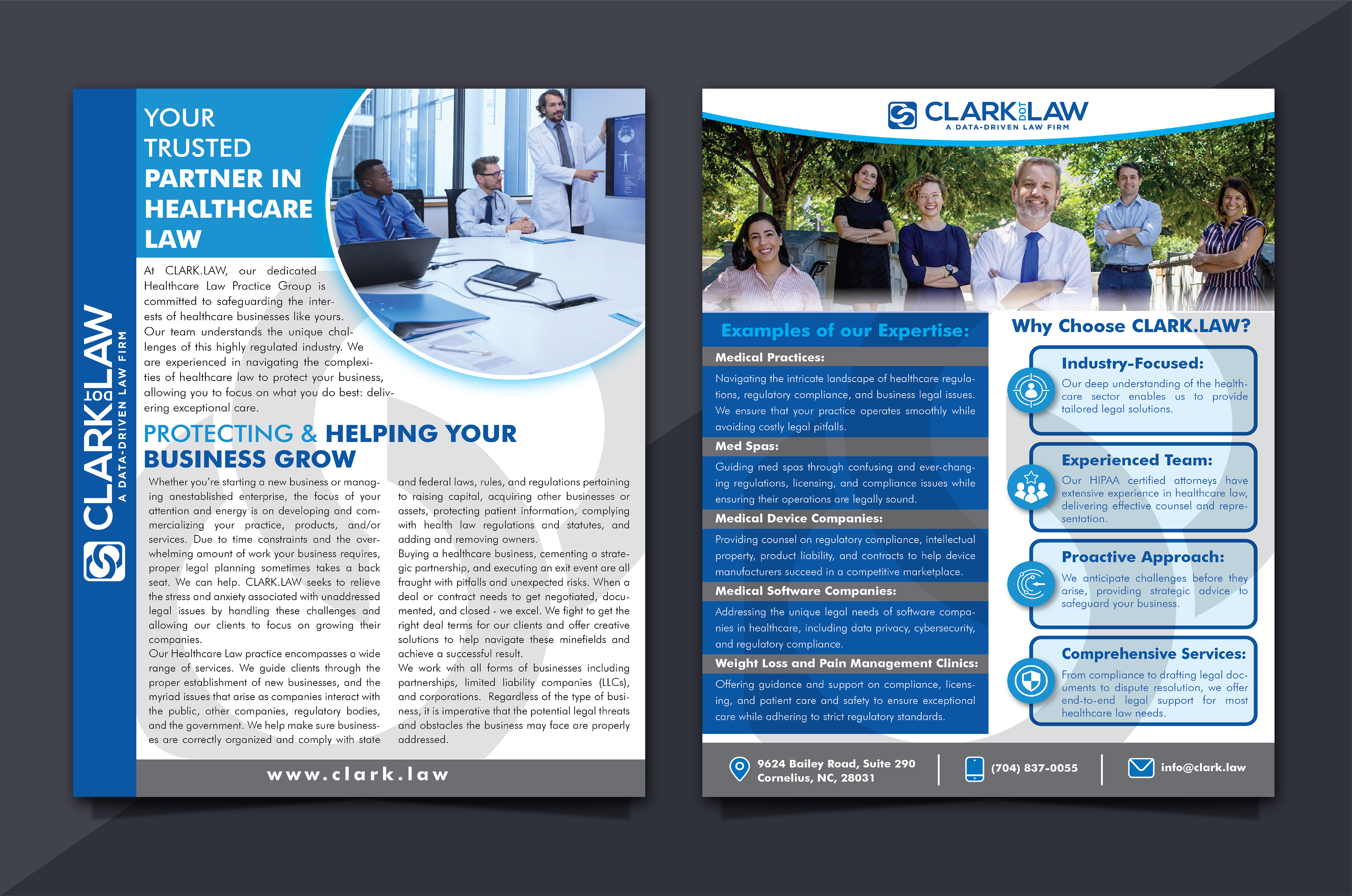 CLARK DOT LAW
A DATA-DRIVEN LAW FIRM

YOUR TRUSTED PARTNER IN HEALTHCARE LAW

At CLARK.LAW, our dedicated Healthcare Law Practice Group is committed to safeguarding the interests of healthcare businesses like yours. Our team understands the unique challenges of this highly regulated industry. We are experienced in navigating the complexities of healthcare law to protect your business, allowing you to focus on what you do best: delivering exceptional care.

PROTECTING & HELPING YOUR BUSINESS GROW

Whether you're starting a new business or managing anestablished enterprise, the focus of your attention and energy is on developing and commercializing your practice, products, and/or services. Due to time constraints and the overwhelming amount of work your business requires, proper legal planning sometimes takes a back seat. We can help. CLARK.LAW seeks to relieve the stress and anxiety associated with unaddressed legal issues by handling these challenges and allowing our clients to focus on growing their companies.
Our Healthcare Law practice encompasses a wide range of services. We guide clients through the proper establishment of new businesses, and the myriad issues that arise as companies interact with the public, other companies, regulatory bodies, and the government. We help make sure businesses are correctly organized and comply with state and federal laws, rules, and regulations pertaining to raising capital, acquiring other businesses or assets, protecting patient information, complying with health law regulations and statutes, and adding and removing owners.
Buying a healthcare business, cementing a strategic partnership, and executing an exit event are all fraught with pitfalls and unexpected risks. When a deal or contract needs to get negotiated, documented, and closed - we excel. We fight to get the right deal terms for our clients and offer creative solutions to help navigate these minefields and achieve a successful result.
We work with all forms of businesses including partnerships, limited liability companies (LLCs), and corporations. Regardless of the type of business, it is imperative that the potential legal threats and obstacles the business may face are properly addressed.

www.clark.law

CLARK DOT LAW
A DATA-DRIVEN LAW FIRM

Examples of our Expertise:

Medical Practices:
Navigating the intricate landscape of healthcare regulations, regulatory compliance, and business legal issues. We ensure that your practice operates smoothly while avoiding costly legal pitfalls.

Med Spas:
Guiding med spas through confusing and ever-changing regulations, licensing, and compliance issues while ensuring their operations are legally sound.

Medical Device Companies:
Providing counsel on regulatory compliance, intellectual property, product liability, and contracts to help device manufacturers succeed in a competitive marketplace.

Medical Software Companies:
Addressing the unique legal needs of software companies in healthcare, including data privacy, cybersecurity, and regulatory compliance.

Weight Loss and Pain Management Clinics:
Offering guidance and support on compliance, licensing, and patient care and safety to ensure exceptional care while adhering to strict regulatory standards.

Why Choose CLARK.LAW?

Industry-Focused:
Our deep understanding of the healthcare sector enables us to provide tailored legal solutions.

Experienced Team:
Our HIPAA certified attorneys have extensive experience in healthcare law, delivering effective counsel and representation.

Proactive Approach:
We anticipate challenges before they arise, providing strategic advice to safeguard your business.

Comprehensive Services:
From compliance to drafting legal documents to dispute resolution, we offer end-to-end legal support for most healthcare law needs.

9624 Bailey Road, Suite 290
Cornelius, NC, 28031
(704) 837-0055
info@clark.law